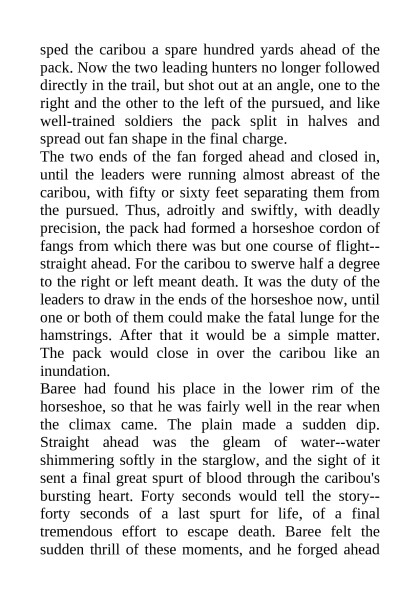 sped the caribou a spare hundred yards ahead of the pack. Now the two leading hunters no longer followed directly in the trail, but shot out at an angle, one to the right and the other to the left of the pursued, and like well-trained soldiers the pack split in halves and spread out fan shape in the final charge.
The two ends of the fan forged ahead and closed in, until the leaders were running almost abreast of the caribou, with fifty or sixty feet separating them from the pursued. Thus, adroitly and swiftly, with deadly precision, the pack had formed a horseshoe cordon of fangs from which there was but one course of flight--straight ahead. For the caribou to swerve half a degree to the right or left meant death. It was the duty of the leaders to draw in the ends of the horseshoe now, until one or both of them could make the fatal lunge for the hamstrings. After that it would be a simple matter. The pack would close in over the caribou like an inundation.
Baree had found his place in the lower rim of the horseshoe, so that he was fairly well in the rear when the climax came. The plain made a sudden dip. Straight ahead was the gleam of water--water shimmering softly in the starglow, and the sight of it sent a final great spurt of blood through the caribou's bursting heart. Forty seconds would tell the story--forty seconds of a last spurt for life, of a final tremendous effort to escape death. Baree felt the sudden thrill of these moments, and he forged ahead